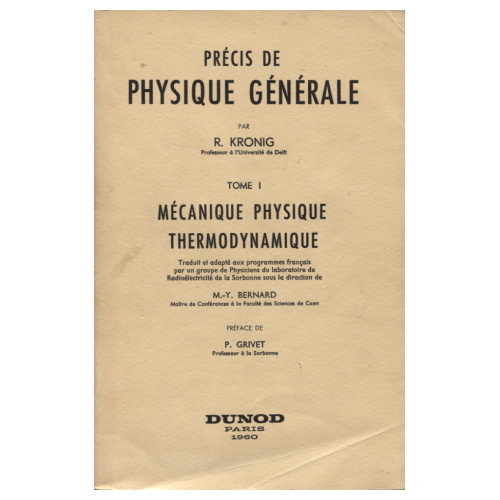 PRÉCIS DE
PHYSIQUE GÉNÉRALE

PAR

R. KRONIG
Professeur à l'Université de Delft

TOME I

MÉCANIQUE PHYSIQUE
THERMODYNAMIQUE

Traduit et adapté aux programmes français par un groupe de Physiciens du laboratoire de Radioélectricité de la Sorbonne sous la direction de

M.-Y. BERNARD
Maître de Conférences à la Faculté des Sciences de Caen

PRÉFACE DE

P. GRIVET
Professeur à la Sorbonne

DUNOD
PARIS
1960